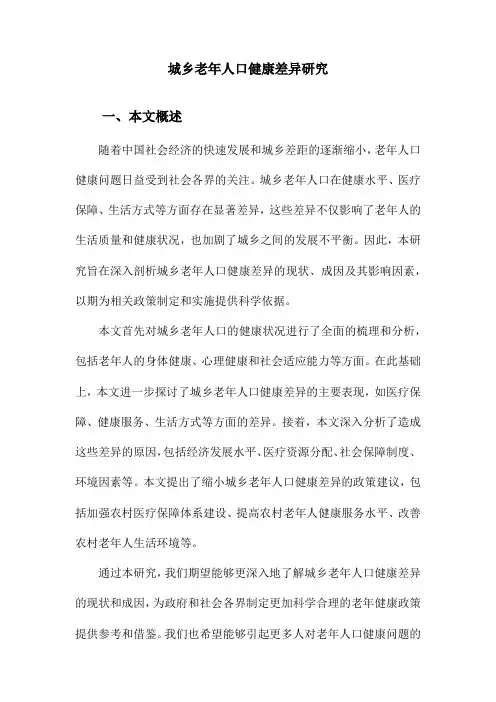 城乡老年人口健康差异研究

一、本文概述

随着中国社会经济的快速发展和城乡差距的逐渐缩小，老年人口健康问题日益受到社会各界的关注。城乡老年人口在健康水平、医疗保障、生活方式等方面存在显著差异，这些差异不仅影响了老年人的生活质量和健康状况，也加剧了城乡之间的发展不平衡。因此，本研究旨在深入剖析城乡老年人口健康差异的现状、成因及其影响因素，以期为相关政策制定和实施提供科学依据。

本文首先对城乡老年人口的健康状况进行了全面的梳理和分析，包括老年人的身体健康、心理健康和社会适应能力等方面。在此基础上，本文进一步探讨了城乡老年人口健康差异的主要表现，如医疗保障、健康服务、生活方式等方面的差异。接着，本文深入分析了造成这些差异的原因，包括经济发展水平、医疗资源分配、社会保障制度、环境因素等。本文提出了缩小城乡老年人口健康差异的政策建议，包括加强农村医疗保障体系建设、提高农村老年人健康服务水平、改善农村老年人生活环境等。

通过本研究，我们期望能够更深入地了解城乡老年人口健康差异的现状和成因，为政府和社会各界制定更加科学合理的老年健康政策提供参考和借鉴。我们也希望能够引起更多人对老年人口健康问题的